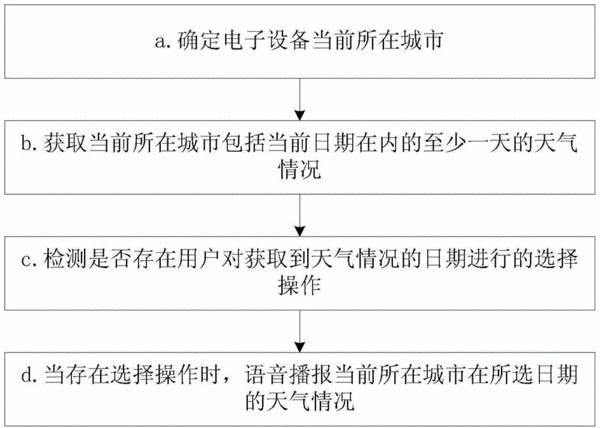 a. 确定电子设备当前所在城市

b. 获取当前所在城市包括当前日期在内的至少一天的天气情况

c. 检测是否存在用户对获取到天气情况的日期进行的选择操作

d. 当存在选择操作时，语音播报当前所在城市在所选日期的天气情况